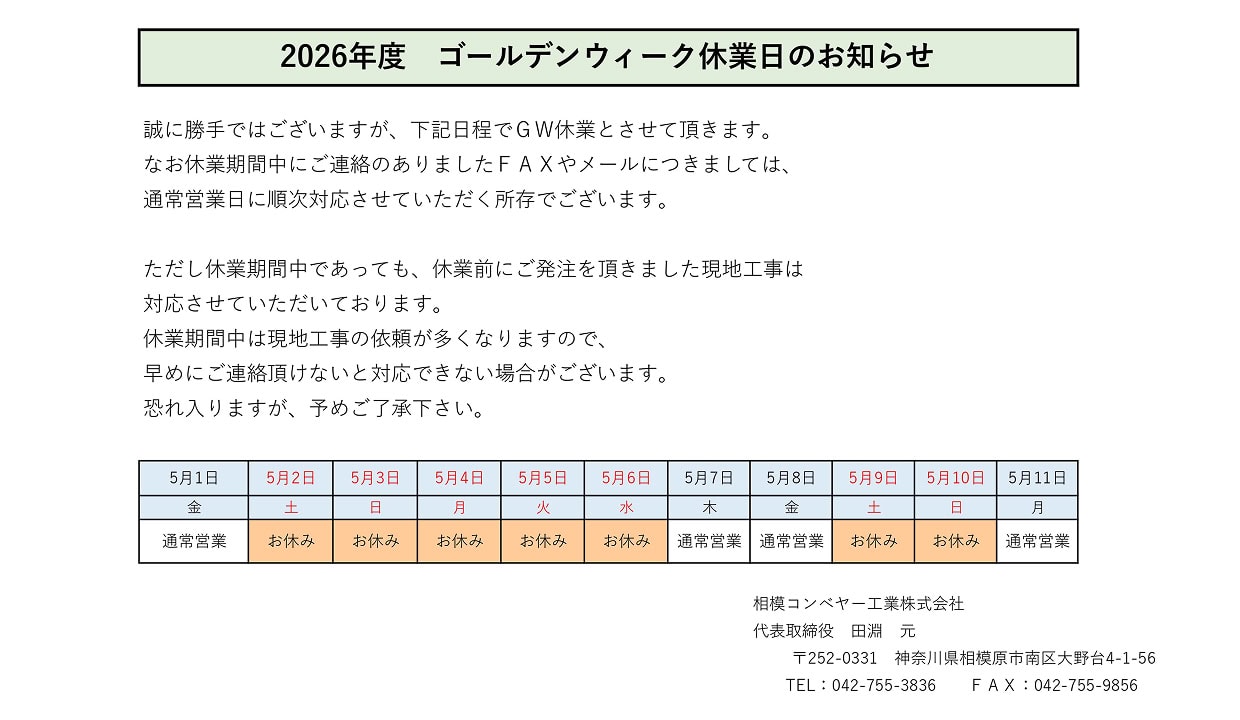 2026年度　ゴールデンウィーク休業日のお知らせ

誠に勝手ではございますが、下記日程でＧＷ休業とさせて頂きます。
なお休業期間中にご連絡のありましたＦＡＸやメールにつきましては、
通常営業日に順次対応させていただく所存でございます。

ただし休業期間中であっても、休業前にご発注を頂きました現地工事は
対応させていただいております。
休業期間中は現地工事の依頼が多くなりますので、
早めにご連絡頂けないと対応できない場合がございます。
恐れ入りますが、予めご了承下さい。

| 5月1日 | 5月2日 | 5月3日 | 5月4日 | 5月5日 | 5月6日 | 5月7日 | 5月8日 | 5月9日 | 5月10日 | 5月11日 |
|---|---|---|---|---|---|---|---|---|---|---|
| 金 | 土 | 日 | 月 | 火 | 水 | 木 | 金 | 土 | 日 | 月 |
| 通常営業 | お休み | お休み | お休み | お休み | お休み | 通常営業 | 通常営業 | お休み | お休み | 通常営業 |

相模コンベヤー工業株式会社
代表取締役　田淵　元
〒252-0331　神奈川県相模原市南区大野台4-1-56
TEL：042-755-3836　　ＦＡＸ：042-755-9856